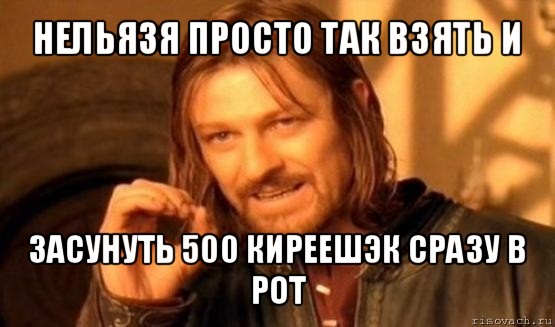 НЕЛЬЯЗЯ ПРОСТО ТАК ВЗЯТЬ И

ЗАСУНУТЬ 500 КИРЕЕШЭК СРАЗУ В РОТ

risovach.ru